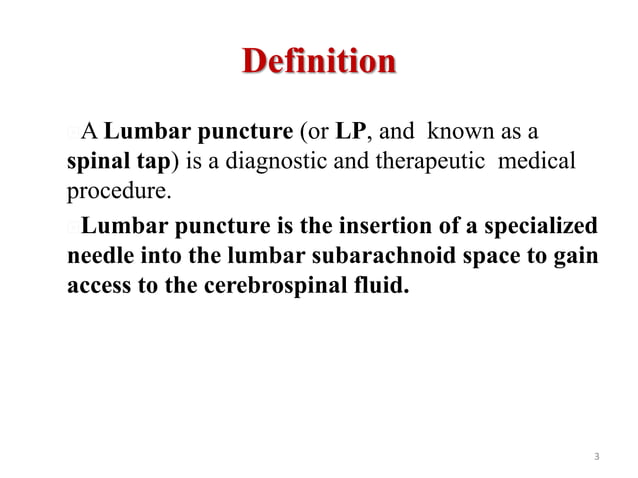 Definition

A Lumbar puncture (or LP, and known as a spinal tap) is a diagnostic and therapeutic medical procedure.

Lumbar puncture is the insertion of a specialized needle into the lumbar subarachnoid space to gain access to the cerebrospinal fluid.

3